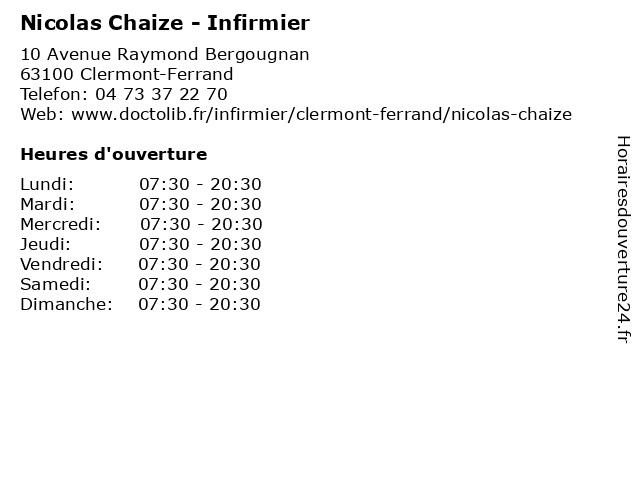 Nicolas Chaize - Infirmier

10 Avenue Raymond Bergougnan
63100 Clermont-Ferrand
Telefon: 04 73 37 22 70
Web: www.doctolib.fr/infirmier/clermont-ferrand/nicolas-chaize

Heures d'ouverture

| | |
|---|---|
| Lundi: | 07:30 - 20:30 |
| Mardi: | 07:30 - 20:30 |
| Mercredi: | 07:30 - 20:30 |
| Jeudi: | 07:30 - 20:30 |
| Vendredi: | 07:30 - 20:30 |
| Samedi: | 07:30 - 20:30 |
| Dimanche: | 07:30 - 20:30 |

Horairesdouverture24.fr